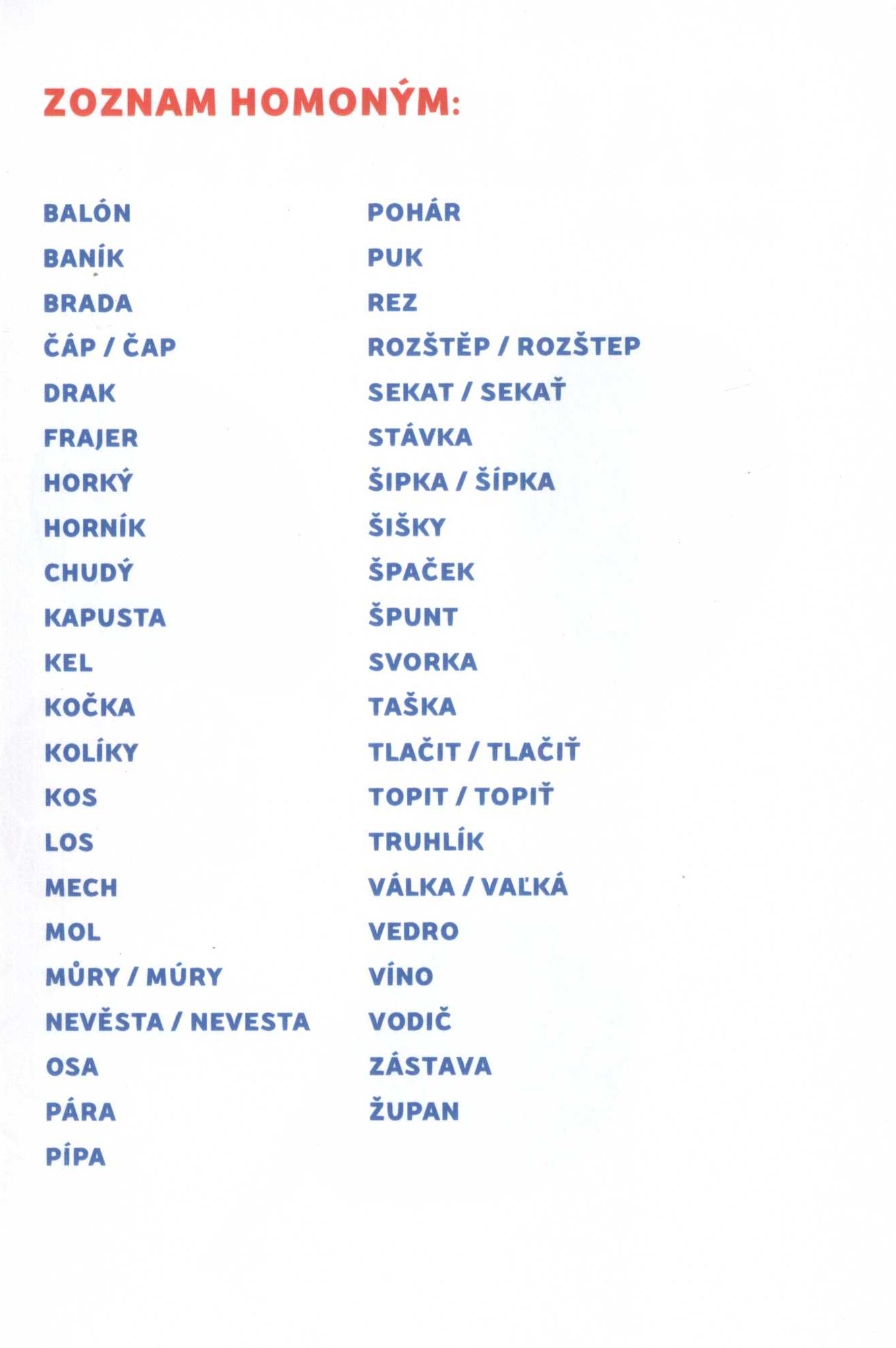 ZOZNAM HOMONÝM:

BALÓN
BANÍK
BRADA
ČÁP / ČAP
DRAK
FRAJER
HORKÝ
HORNÍK
CHUDÝ
KAPUSTA
KEL
KOČKA
KOLÍKY
KOS
LOS
MECH
MOL
MŮRY / MÚRY
NEVĚSTA / NEVESTA
OSA
PÁRA
PÍPA

POHÁR
PUK
REZ
ROZŠTĚP / ROZŠTEP
SEKAT / SEKAŤ
STÁVKA
ŠIPKA / ŠÍPKA
ŠIŠKY
ŠPAČEK
ŠPUNT
SVORKA
TAŠKA
TLAČIT / TLAČIŤ
TOPIT / TOPIŤ
TRUHLÍK
VÁLKA / VAĽKÁ
VEDRO
VÍNO
VODIČ
ZÁSTAVA
ŽUPAN